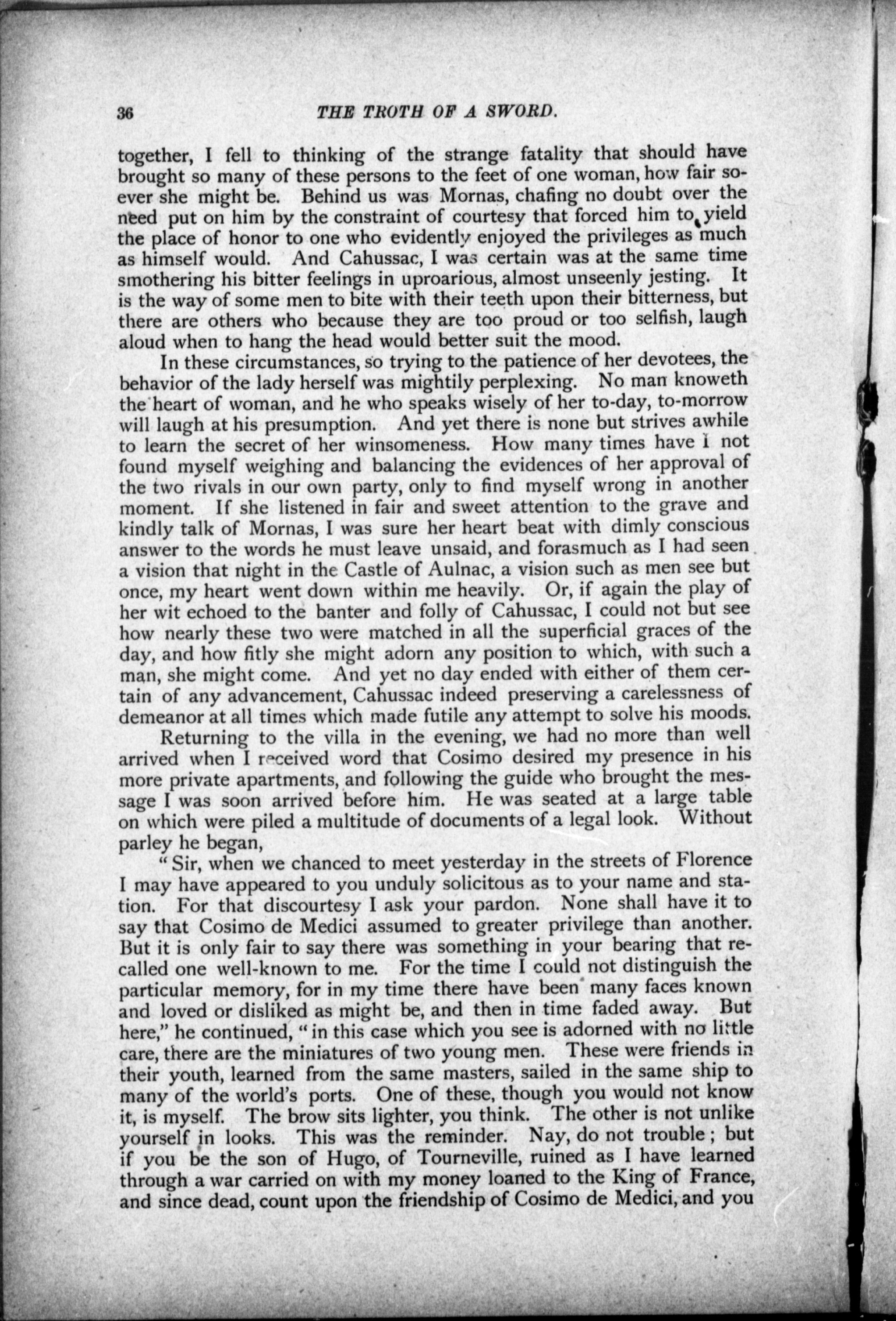 36 THE TROTH OF A SWORD.

together, I fell to thinking of the strange fatality that should have brought so many of these persons to the feet of one woman, how fair soever she might be. Behind us was Mornas, chafing no doubt over the need put on him by the constraint of courtesy that forced him to yield the place of honor to one who evidently enjoyed the privileges as much as himself would. And Cahussac, I was certain was at the same time smothering his bitter feelings in uproarious, almost unseenly jesting. It is the way of some men to bite with their teeth upon their bitterness, but there are others who because they are too proud or too selfish, laugh aloud when to hang the head would better suit the mood.

In these circumstances, so trying to the patience of her devotees, the behavior of the lady herself was mightily perplexing. No man knoweth the heart of woman, and he who speaks wisely of her to-day, to-morrow will laugh at his presumption. And yet there is none but strives awhile to learn the secret of her winsomeness. How many times have I not found myself weighing and balancing the evidences of her approval of the two rivals in our own party, only to find myself wrong in another moment. If she listened in fair and sweet attention to the grave and kindly talk of Mornas, I was sure her heart beat with dimly conscious answer to the words he must leave unsaid, and forasmuch as I had seen a vision that night in the Castle of Aulnac, a vision such as men see but once, my heart went down within me heavily. Or, if again the play of her wit echoed to the banter and folly of Cahussac, I could not but see how nearly these two were matched in all the superficial graces of the day, and how fitly she might adorn any position to which, with such a man, she might come. And yet no day ended with either of them certain of any advancement, Cahussac indeed preserving a carelessness of demeanor at all times which made futile any attempt to solve his moods.

Returning to the villa in the evening, we had no more than well arrived when I received word that Cosimo desired my presence in his more private apartments, and following the guide who brought the message I was soon arrived before him. He was seated at a large table on which were piled a multitude of documents of a legal look. Without parley he began,

"Sir, when we chanced to meet yesterday in the streets of Florence I may have appeared to you unduly solicitous as to your name and station. For that discourtesy I ask your pardon. None shall have it to say that Cosimo de Medici assumed to greater privilege than another. But it is only fair to say there was something in your bearing that recalled one well-known to me. For the time I could not distinguish the particular memory, for in my time there have been many faces known and loved or disliked as might be, and then in time faded away. But here," he continued, "in this case which you see is adorned with no little care, there are the miniatures of two young men. These were friends in their youth, learned from the same masters, sailed in the same ship to many of the world's ports. One of these, though you would not know it, is myself. The brow sits lighter, you think. The other is not unlike yourself in looks. This was the reminder. Nay, do not trouble; but if you be the son of Hugo, of Tourneville, ruined as I have learned through a war carried on with my money loaned to the King of France, and since dead, count upon the friendship of Cosimo de Medici, and you